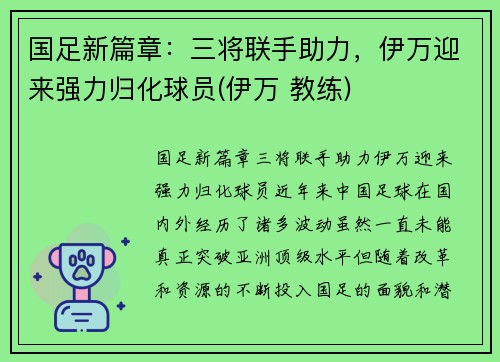 国足新篇章：三将联手助力，伊万迎来强力归化球员(伊万 教练)

国足新篇章三将联手助力伊万迎来强力归化球员近年来中国足球在国内外经历了诸多波动虽然一直未能真正突破亚洲顶级水平但随着改革和资源的不断投入国足的面貌和潜